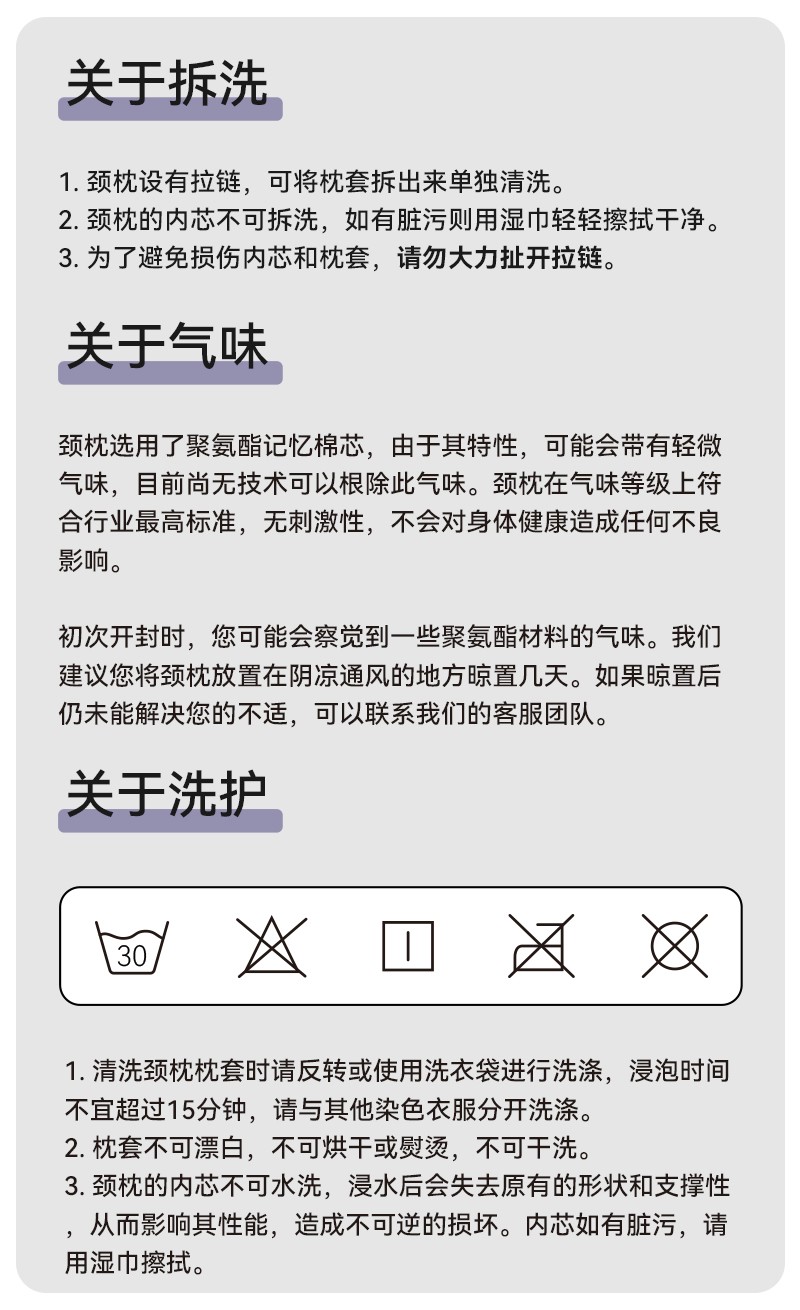 关于拆洗

1.颈枕设有拉链，可将枕套拆出来单独清洗。
2.颈枕的内芯不可拆洗，如有脏污则用湿巾轻轻擦拭干净。
3.为了避免损伤内芯和枕套，请勿大力扯开拉链。

关于气味

颈枕选用了聚氨酯记忆棉芯，由于其特性，可能会带有轻微气味，目前尚无技术可以根除此气味。颈枕在气味等级上符合行业最高标准，无刺激性，不会对身体健康造成任何不良影响。

初次开封时，您可能会察觉到一些聚氨酯材料的气味。我们建议您将颈枕放置在阴凉通风的地方晾置几天。如果晾置后仍未能解决您的不适，可以联系我们的客服团队。

关于洗护

30

1.清洗颈枕枕套时请反转或使用洗衣袋进行洗涤，浸泡时间不宜超过15分钟，请与其他染色衣服分开洗涤。
2.枕套不可漂白，不可烘干或熨烫，不可干洗。
3.颈枕的内芯不可水洗，浸水后会失去原有的形状和支撑性，从而影响其性能，造成不可逆的损坏。内芯如有脏污，请用湿巾擦拭。